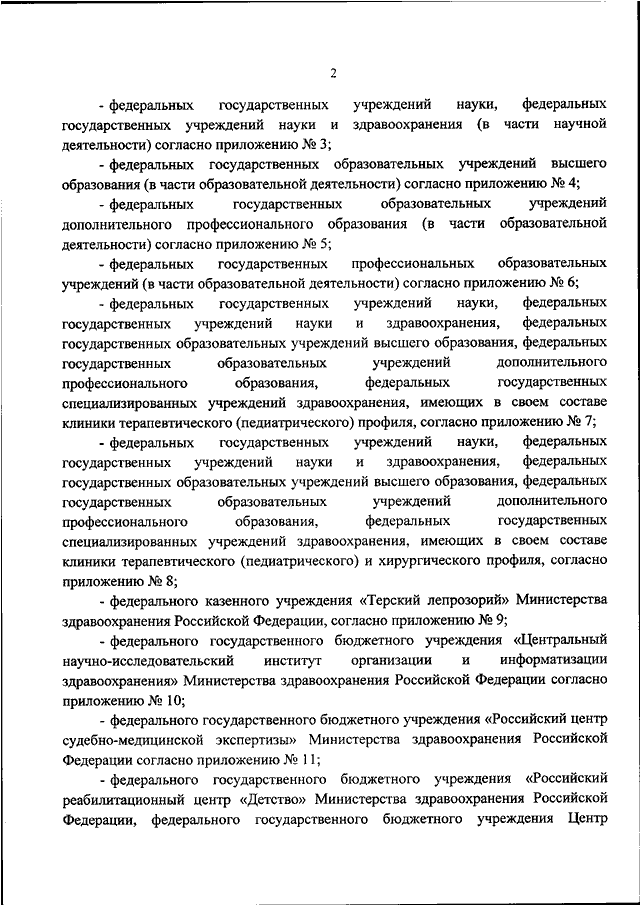 2

- федеральных государственных учреждений науки, федеральных государственных учреждений науки и здравоохранения (в части научной деятельности) согласно приложению № 3;

- федеральных государственных образовательных учреждений высшего образования (в части образовательной деятельности) согласно приложению № 4;

- федеральных государственных образовательных учреждений дополнительного профессионального образования (в части образовательной деятельности) согласно приложению № 5;

- федеральных государственных профессиональных образовательных учреждений (в части образовательной деятельности) согласно приложению № 6;

- федеральных государственных учреждений науки, федеральных государственных учреждений науки и здравоохранения, федеральных государственных образовательных учреждений высшего образования, федеральных государственных образовательных учреждений дополнительного профессионального образования, федеральных государственных специализированных учреждений здравоохранения, имеющих в своем составе клиники терапевтического (педиатрического) профиля, согласно приложению № 7;

- федеральных государственных учреждений науки, федеральных государственных учреждений науки и здравоохранения, федеральных государственных образовательных учреждений высшего образования, федеральных государственных образовательных учреждений дополнительного профессионального образования, федеральных государственных специализированных учреждений здравоохранения, имеющих в своем составе клиники терапевтического (педиатрического) и хирургического профиля, согласно приложению № 8;

- федерального казенного учреждения «Терский лепрозорий» Министерства здравоохранения Российской Федерации, согласно приложению № 9;

- федерального государственного бюджетного учреждения «Центральный научно-исследовательский институт организации и информатизации здравоохранения» Министерства здравоохранения Российской Федерации согласно приложению № 10;

- федерального государственного бюджетного учреждения «Российский центр судебно-медицинской экспертизы» Министерства здравоохранения Российской Федерации согласно приложению № 11;

- федерального государственного бюджетного учреждения «Российский реабилитационный центр «Детство» Министерства здравоохранения Российской Федерации, федерального государственного бюджетного учреждения Центр